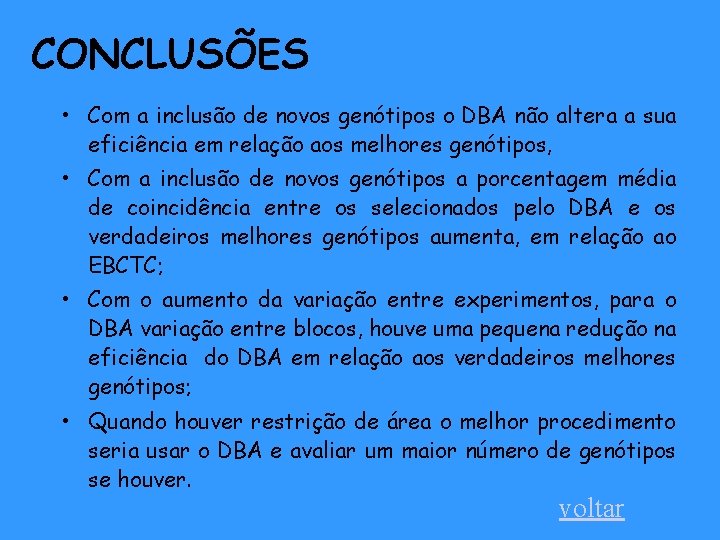 CONCLUSÕES

• Com a inclusão de novos genótipos o DBA não altera a sua eficiência em relação aos melhores genótipos,

• Com a inclusão de novos genótipos a porcentagem média de coincidência entre os selecionados pelo DBA e os verdadeiros melhores genótipos aumenta, em relação ao EBCTC;

• Com o aumento da variação entre experimentos, para o DBA variação entre blocos, houve uma pequena redução na eficiência do DBA em relação aos verdadeiros melhores genótipos;

• Quando houver restrição de área o melhor procedimento seria usar o DBA e avaliar um maior número de genótipos se houver.

voltar